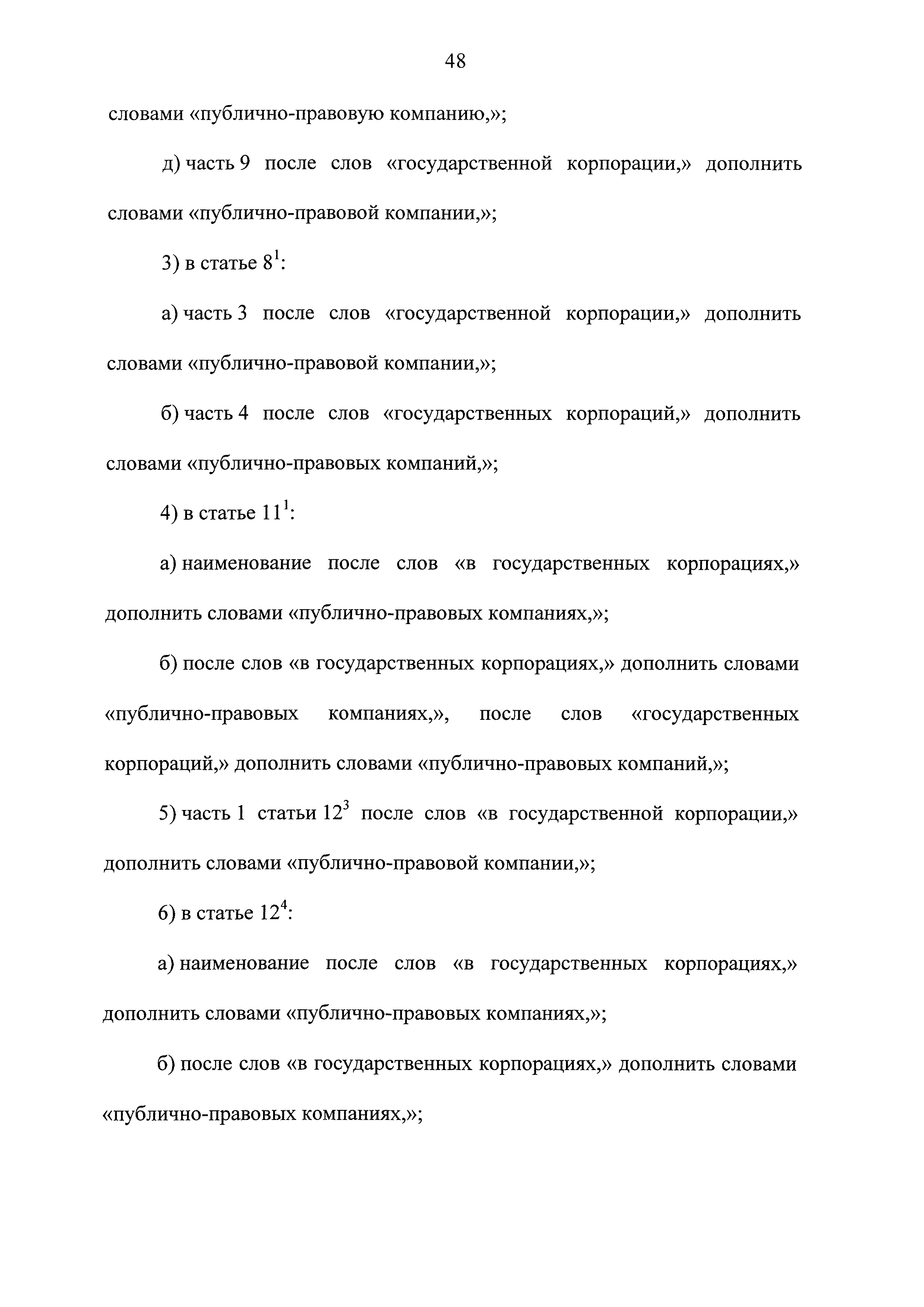 48

словами «публично-правовую компанию,»;

д) часть 9 после слов «государственной корпорации,» дополнить словами «публично-правовой компании,»;

3) в статье $8^1$:

а) часть 3 после слов «государственной корпорации,» дополнить словами «публично-правовой компании,»;

б) часть 4 после слов «государственных корпораций,» дополнить словами «публично-правовых компаний,»;

4) в статье $11^1$:

а) наименование после слов «в государственных корпорациях,» дополнить словами «публично-правовых компаниях,»;

б) после слов «в государственных корпорациях,» дополнить словами «публично-правовых компаниях,», после слов «государственных корпораций,» дополнить словами «публично-правовых компаний,»;

5) часть 1 статьи $12^3$ после слов «в государственной корпорации,» дополнить словами «публично-правовой компании,»;

6) в статье $12^4$:

а) наименование после слов «в государственных корпорациях,» дополнить словами «публично-правовых компаниях,»;

б) после слов «в государственных корпорациях,» дополнить словами «публично-правовых компаниях,»;